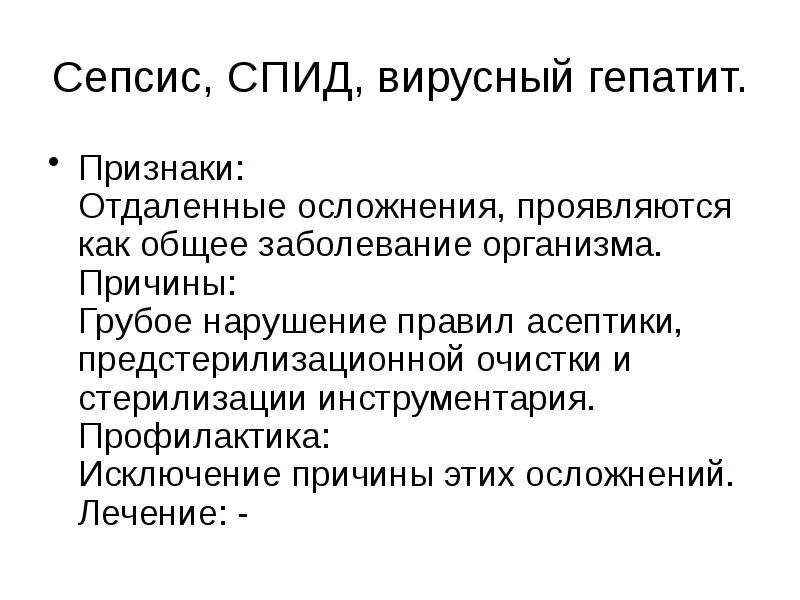 Сепсис, СПИД, вирусный гепатит.

• Признаки:
Отдаленные осложнения, проявляются как общее заболевание организма.
Причины:
Грубое нарушение правил асептики, предстерилизационной очистки и стерилизации инструментария.
Профилактика:
Исключение причины этих осложнений.
Лечение: -